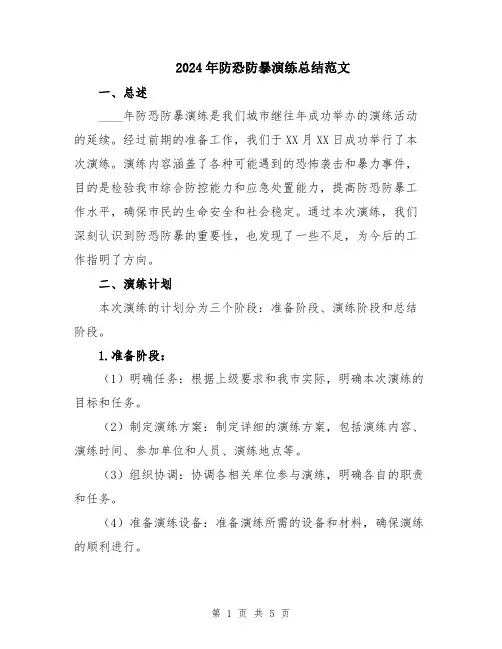 2024年防恐防暴演练总结范文

一、总述

____年防恐防暴演练是我们城市继往年成功举办的演练活动的延续。经过前期的准备工作，我们于XX月XX日成功举行了本次演练。演练内容涵盖了各种可能遇到的恐怖袭击和暴力事件，目的是检验我市综合防控能力和应急处置能力，提高防恐防暴工作水平，确保市民的生命安全和社会稳定。通过本次演练，我们深刻认识到防恐防暴的重要性，也发现了一些不足，为今后的工作指明了方向。

二、演练计划

本次演练的计划分为三个阶段：准备阶段、演练阶段和总结阶段。

1.准备阶段：

（1）明确任务：根据上级要求和我市实际，明确本次演练的目标和任务。

（2）制定演练方案：制定详细的演练方案，包括演练内容、演练时间、参加单位和人员、演练地点等。

（3）组织协调：协调各相关单位参与演练，明确各自的职责和任务。

（4）准备演练设备：准备演练所需的设备和材料，确保演练的顺利进行。

第 1 页 共 5 页